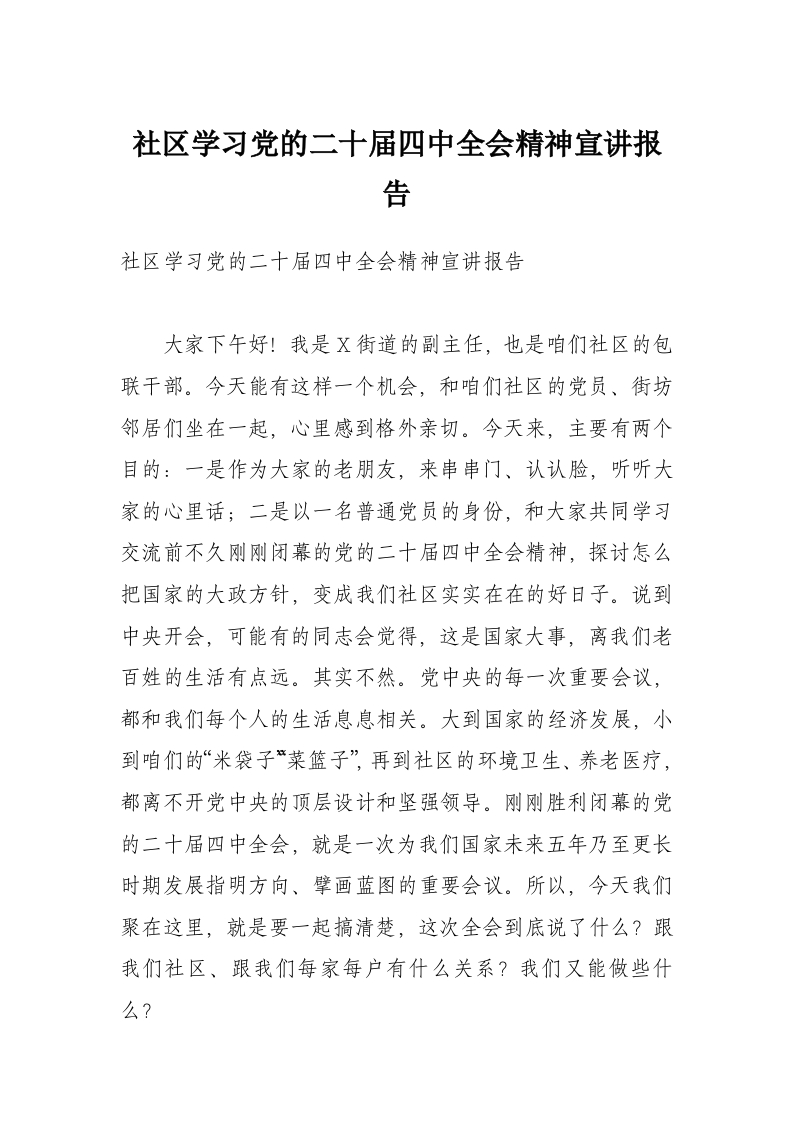 社区学习党的二十届四中全会精神宣讲报告

社区学习党的二十届四中全会精神宣讲报告

大家下午好！我是X街道的副主任，也是咱们社区的包联干部。今天能有这样一个机会，和咱们社区的党员、街坊邻居们坐在一起，心里感到格外亲切。今天来，主要有两个目的：一是作为大家的老朋友，来串串门、认认脸，听听大家的心里话；二是以一名普通党员的身份，和大家共同学习交流前不久刚刚闭幕的党的二十届四中全会精神，探讨怎么把国家的大政方针，变成我们社区实实在在的好日子。说到中央开会，可能有的同志会觉得，这是国家大事，离我们老百姓的生活有点远。其实不然。党中央的每一次重要会议，都和我们每个人的生活息息相关。大到国家的经济发展，小到咱们的“米袋子”“菜篮子”，再到社区的环境卫生、养老医疗，都离不开党中央的顶层设计和坚强领导。刚刚胜利闭幕的党的二十届四中全会，就是一次为我们国家未来五年乃至更长时期发展指明方向、擘画蓝图的重要会议。所以，今天我们聚在这里，就是要一起搞清楚，这次全会到底说了什么？跟我们社区、跟我们每家每户有什么关系？我们又能做些什么？